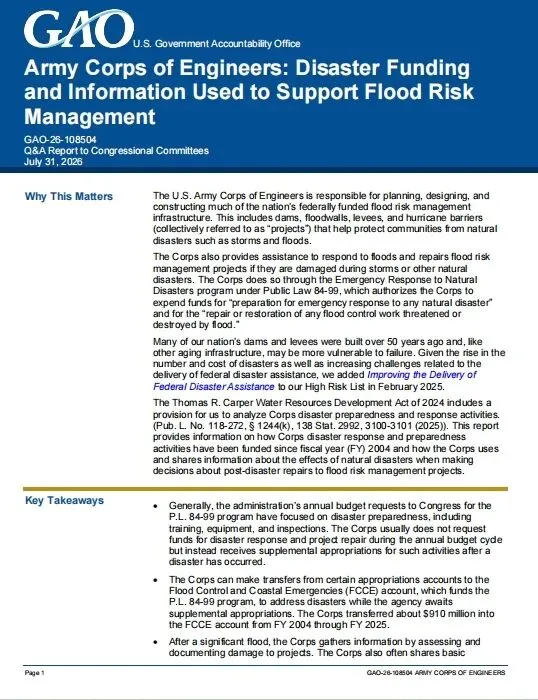 GAO U.S. Government Accountability Office

Army Corps of Engineers: Disaster Funding and Information Used to Support Flood Risk Management

GAO-26-108504
Q&A Report to Congressional Committees
July 31, 2026

Why This Matters

The U.S. Army Corps of Engineers is responsible for planning, designing, and constructing much of the nation's federally funded flood risk management infrastructure. This includes dams, floodwalls, levees, and hurricane barriers (collectively referred to as "projects") that help protect communities from natural disasters such as storms and floods.

The Corps also provides assistance to respond to floods and repairs flood risk management projects if they are damaged during storms or other natural disasters. The Corps does so through the Emergency Response to Natural Disasters program under Public Law 84-99, which authorizes the Corps to expend funds for "preparation for emergency response to any natural disaster" and for the "repair or restoration of any flood control work threatened or destroyed by flood."

Many of our nation's dams and levees were built over 50 years ago and, like other aging infrastructure, may be more vulnerable to failure. Given the rise in the number and cost of disasters as well as increasing challenges related to the delivery of federal disaster assistance, we added Improving the Delivery of Federal Disaster Assistance to our High Risk List in February 2025.

The Thomas R. Carper Water Resources Development Act of 2024 includes a provision for us to analyze Corps disaster preparedness and response activities. (Pub. L. No. 118-272, § 1244(k), 138 Stat. 2992, 3100-3101 (2025)). This report provides information on how Corps disaster response and preparedness activities have been funded since fiscal year (FY) 2004 and how the Corps uses and shares information about the effects of natural disasters when making decisions about post-disaster repairs to flood risk management projects.

Key Takeaways

• Generally, the administration's annual budget requests to Congress for the P.L. 84-99 program have focused on disaster preparedness, including training, equipment, and inspections. The Corps usually does not request funds for disaster response and project repair during the annual budget cycle but instead receives supplemental appropriations for such activities after a disaster has occurred.

• The Corps can make transfers from certain appropriations accounts to the Flood Control and Coastal Emergencies (FCCE) account, which funds the P.L. 84-99 program, to address disasters while the agency awaits supplemental appropriations. The Corps transferred about $910 million into the FCCE account from FY 2004 through FY 2025.

• After a significant flood, the Corps gathers information by assessing and documenting damage to projects. The Corps also often shares basic

Page 1

GAO-26-108504 ARMY CORPS OF ENGINEERS